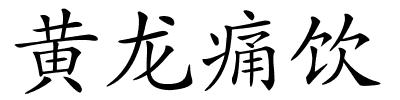 黄龙痛饮